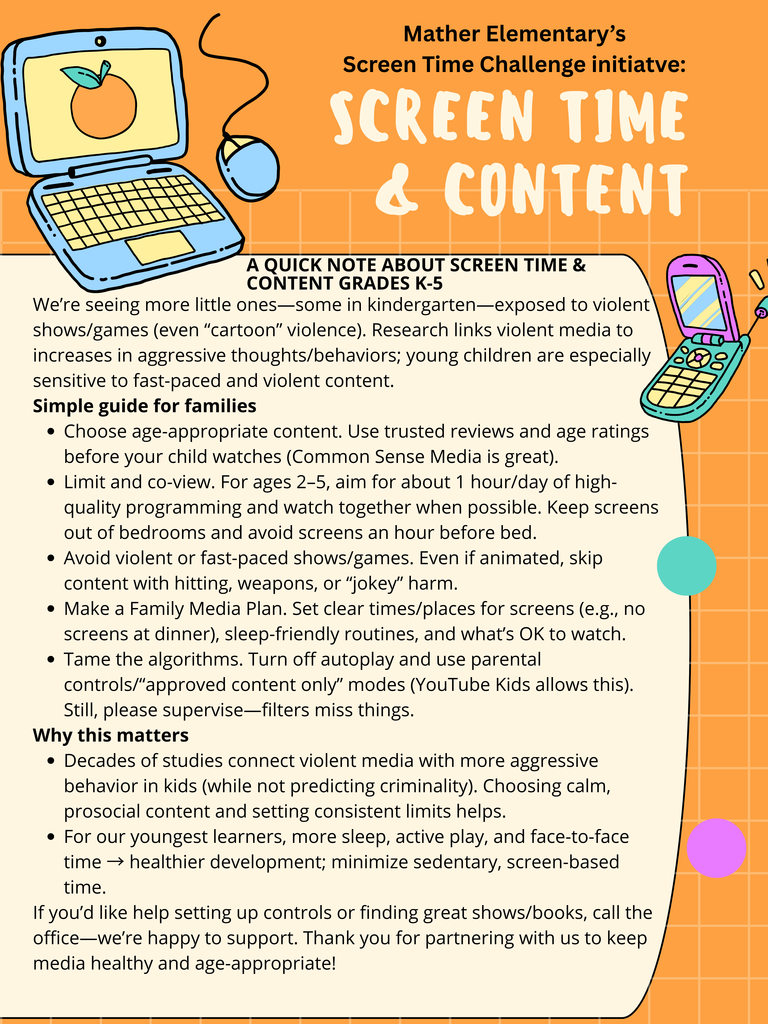 Mather Elementary's
Screen Time Challenge initiatve:

SCREEN TIME
& CONTENT

A QUICK NOTE ABOUT SCREEN TIME & CONTENT GRADES K-5

We're seeing more little ones—some in kindergarten—exposed to violent shows/games (even "cartoon" violence). Research links violent media to increases in aggressive thoughts/behaviors; young children are especially sensitive to fast-paced and violent content.

Simple guide for families

• Choose age-appropriate content. Use trusted reviews and age ratings before your child watches (Common Sense Media is great).
• Limit and co-view. For ages 2–5, aim for about 1 hour/day of high-quality programming and watch together when possible. Keep screens out of bedrooms and avoid screens an hour before bed.
• Avoid violent or fast-paced shows/games. Even if animated, skip content with hitting, weapons, or "jokey" harm.
• Make a Family Media Plan. Set clear times/places for screens (e.g., no screens at dinner), sleep-friendly routines, and what's OK to watch.
• Tame the algorithms. Turn off autoplay and use parental controls/"approved content only" modes (YouTube Kids allows this). Still, please supervise—filters miss things.

Why this matters

• Decades of studies connect violent media with more aggressive behavior in kids (while not predicting criminality). Choosing calm, prosocial content and setting consistent limits helps.
• For our youngest learners, more sleep, active play, and face-to-face time → healthier development; minimize sedentary, screen-based time.

If you'd like help setting up controls or finding great shows/books, call the office—we're happy to support. Thank you for partnering with us to keep media healthy and age-appropriate!